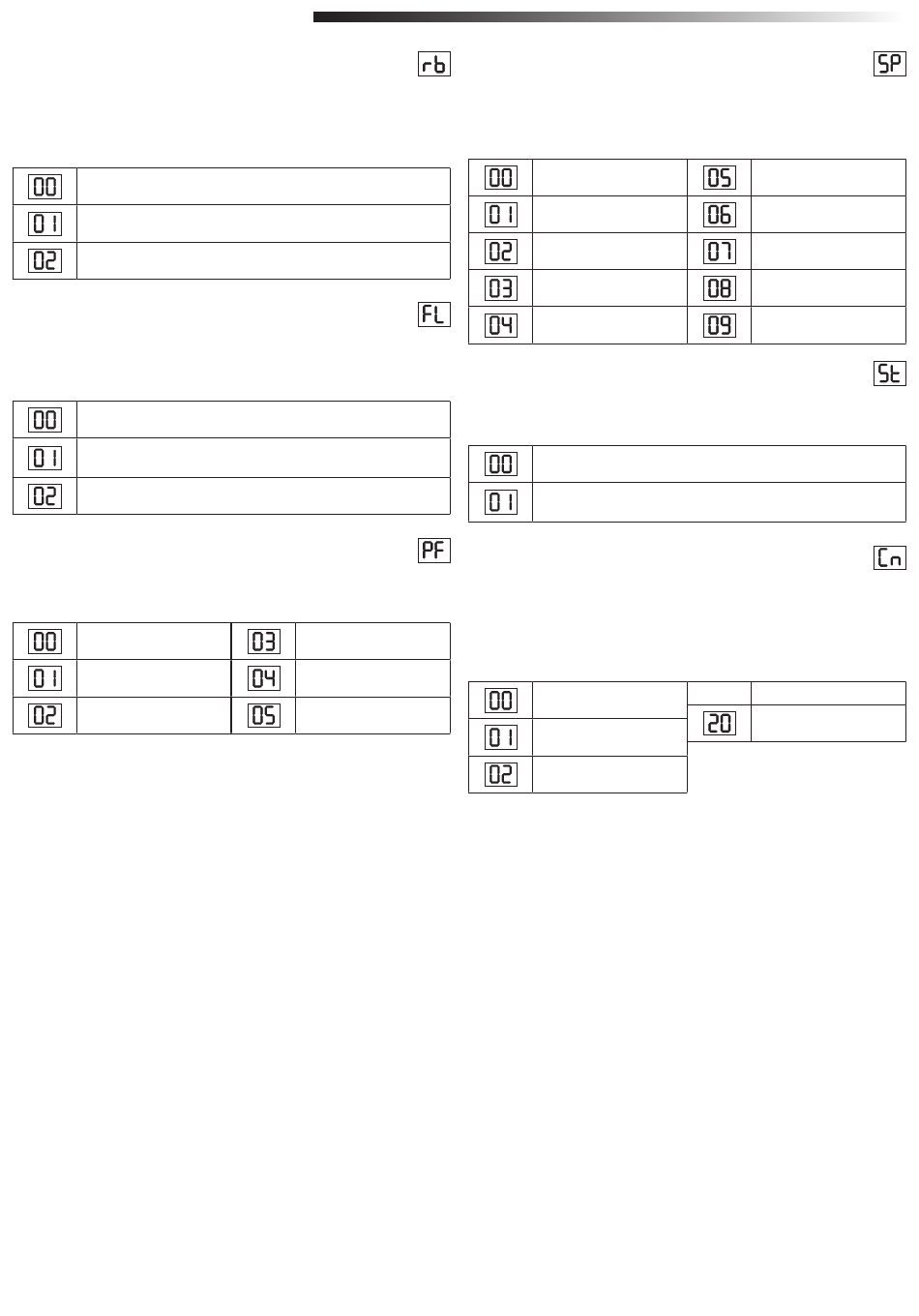 rb

| 00 | |
|---|---|
| 01 | |
| 02 | |

FL

| 00 | |
|---|---|
| 01 | |
| 02 | |

PF

| 00 | | 03 | |
|---|---|---|---|
| 01 | | 04 | |
| 02 | | 05 | |

SP

| 00 | | 05 | |
|---|---|---|---|
| 01 | | 06 | |
| 02 | | 07 | |
| 03 | | 08 | |
| 04 | | 09 | |

St

| 00 | |
|---|---|
| 01 | |

Cn

| 00 | | | |
|---|---|---|---|
| 01 | | 20 | |
| 02 | | | |